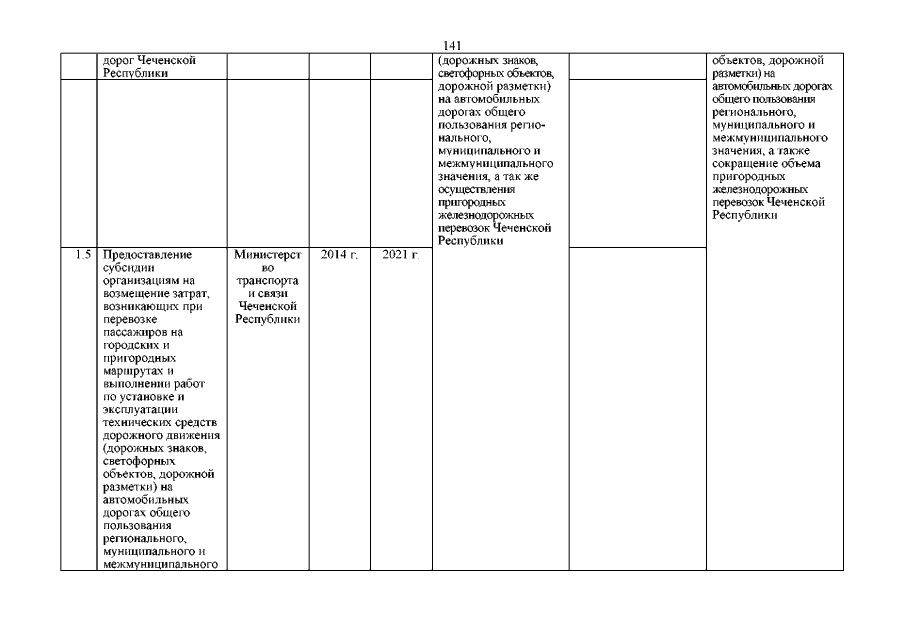 141

| | дорог Чеченской Республики | | | | (дорожных знаков, светофорных объектов, дорожной разметки) на автомобильных дорогах общего пользования регионального, муниципального и межмуниципального значения, а так же осуществления пригородных железнодорожных перевозок Чеченской Республики | | объектов, дорожной разметки) на автомобильных дорогах общего пользования регионального, муниципального и межмуниципального значения, а также сокращение объема пригородных железнодорожных перевозок Чеченской Республики |
|---|---|---|---|---|---|---|---|
| 1.5 | Предоставление субсидии организациям на возмещение затрат, возникающих при перевозке пассажиров на городских и пригородных маршрутах и выполнении работ по установке и эксплуатации технических средств дорожного движения (дорожных знаков, светофорных объектов, дорожной разметки) на автомобильных дорогах общего пользования регионального, муниципального и межмуниципального | Министерство транспорта и связи Чеченской Республики | 2014 г. | 2021 г. | | | |